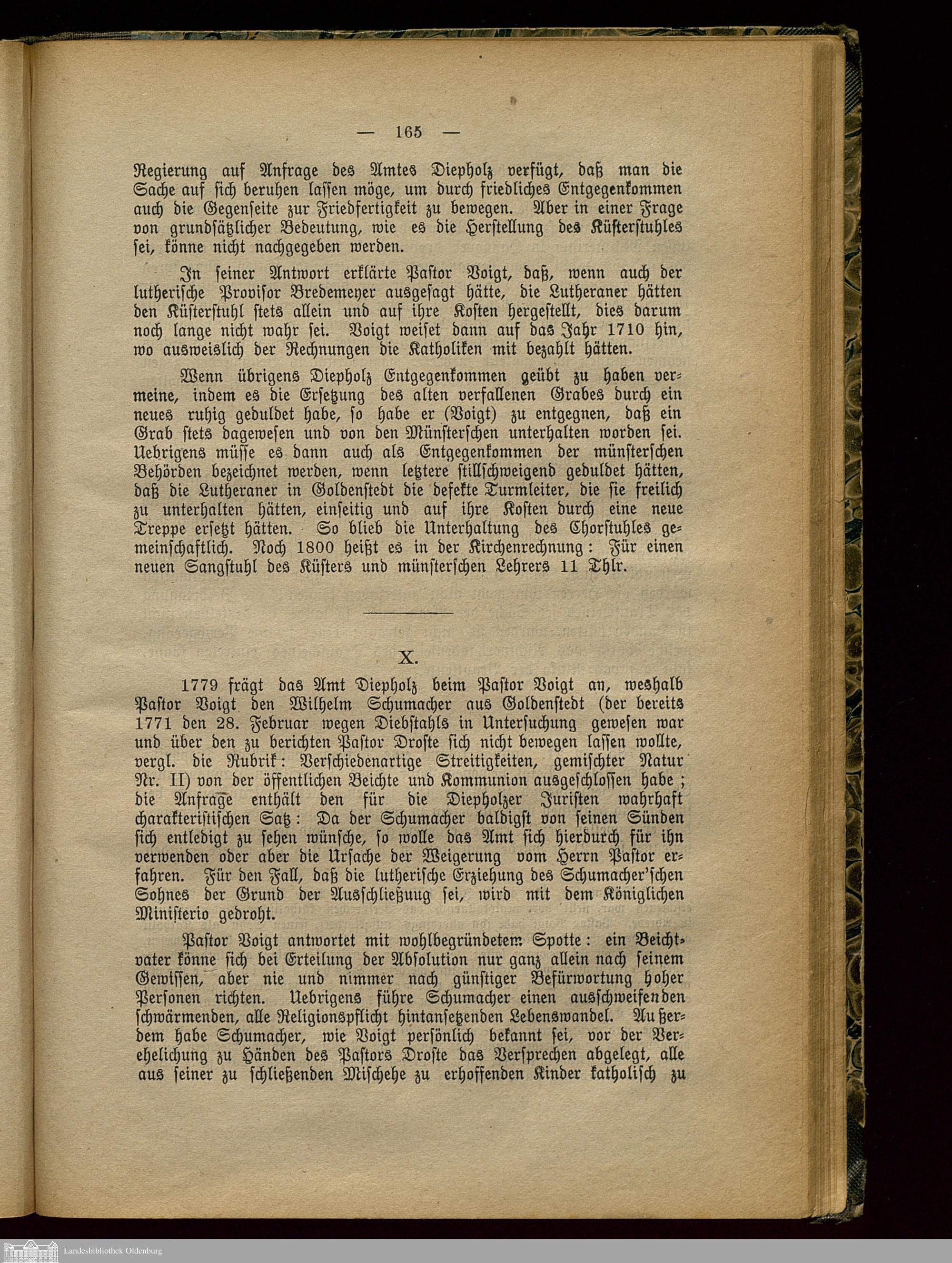 — 165 —

Regierung auf Anfrage des Amtes Diepholz verfügt, daß man die Sache auf sich beruhen lassen möge, um durch friedliches Entgegenkommen auch die Gegenseite zur Friedfertigkeit zu bewegen. Aber in einer Frage von grundsätzlicher Bedeutung, wie es die Herstellung des Küsterstuhles sei, könne nicht nachgegeben werden.

In seiner Antwort erklärte Pastor Voigt, daß, wenn auch der lutherische Provisor Bredemeyer ausgesagt hätte, die Lutheraner hätten den Küsterstuhl stets allein und auf ihre Kosten hergestellt, dies darum noch lange nicht wahr sei. Voigt weiset dann auf das Jahr 1710 hin, wo ausweislich der Rechnungen die Katholiken mit bezahlt hätten.

Wenn übrigens Diepholz Entgegenkommen geübt zu haben vermeine, indem es die Ersetzung des alten verfallenen Grabes durch ein neues ruhig geduldet habe, so habe er (Voigt) zu entgegnen, daß ein Grab stets dagewesen und von den Münsterschen unterhalten worden sei. Uebrigens müsse es dann auch als Entgegenkommen der münsterschen Behörden bezeichnet werden, wenn letztere stillschweigend geduldet hätten, daß die Lutheraner in Goldenstedt die defekte Turmleiter, die sie freilich zu unterhalten hätten, einseitig und auf ihre Kosten durch eine neue Treppe ersetzt hätten. So blieb die Unterhaltung des Chorstuhles gemeinschaftlich. Noch 1800 heißt es in der Kirchenrechnung: Für einen neuen Sangstuhl des Küsters und münsterschen Lehrers 11 Thlr.

X.

1779 frägt das Amt Diepholz beim Pastor Voigt an, weshalb Pastor Voigt den Wilhelm Schumacher aus Goldenstedt (der bereits 1771 den 28. Februar wegen Diebstahls in Untersuchung gewesen war und über den zu berichten Pastor Droste sich nicht bewegen lassen wollte, vergl. die Rubrik: Verschiedenartige Streitigkeiten, gemischter Natur Nr. II) von der öffentlichen Beichte und Kommunion ausgeschlossen habe; die Anfrage enthält den für die Diepholzer Juristen wahrhaft charakteristischen Satz: Da der Schumacher baldigst von seinen Sünden sich entledigt zu sehen wünsche, so wolle das Amt sich hierdurch für ihn verwenden oder aber die Ursache der Weigerung vom Herrn Pastor erfahren. Für den Fall, daß die lutherische Erziehung des Schumacher'schen Sohnes der Grund der Ausschließuug sei, wird mit dem Königlichen Ministerio gedroht.

Pastor Voigt antwortet mit wohlbegründetem Spotte: ein Beichtvater könne sich bei Erteilung der Absolution nur ganz allein nach seinem Gewissen, aber nie und nimmer nach günstiger Befürwortung hoher Personen richten. Uebrigens führe Schumacher einen ausschweifenden schwärmenden, alle Religionspflicht hintansetzenden Lebenswandel. Außerdem habe Schumacher, wie Voigt persönlich bekannt sei, vor der Verehelichung zu Händen des Pastors Droste das Versprechen abgelegt, alle aus seiner zu schließenden Mischehe zu erhoffenden Kinder katholisch zu

Landesbibliothek Oldenburg